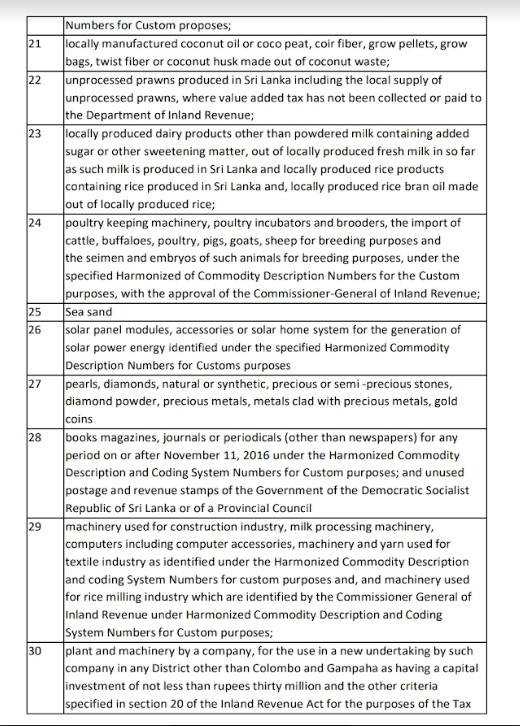 | | Numbers for Custom proposes; |
|---|---|
| 21 | locally manufactured coconut oil or coco peat, coir fiber, grow pellets, grow bags, twist fiber or coconut husk made out of coconut waste; |
| 22 | unprocessed prawns produced in Sri Lanka including the local supply of unprocessed prawns, where value added tax has not been collected or paid to the Department of Inland Revenue; |
| 23 | locally produced dairy products other than powdered milk containing added sugar or other sweetening matter, out of locally produced fresh milk in so far as such milk is produced in Sri Lanka and locally produced rice products containing rice produced in Sri Lanka and, locally produced rice bran oil made out of locally produced rice; |
| 24 | poultry keeping machinery, poultry incubators and brooders, the import of cattle, buffaloes, poultry, pigs, goats, sheep for breeding purposes and the seimen and embryos of such animals for breeding purposes, under the specified Harmonized of Commodity Description Numbers for the Custom purposes, with the approval of the Commissioner-General of Inland Revenue; |
| 25 | Sea sand |
| 26 | solar panel modules, accessories or solar home system for the generation of solar power energy identified under the specified Harmonized Commodity Description Numbers for Customs purposes |
| 27 | pearls, diamonds, natural or synthetic, precious or semi -precious stones, diamond powder, precious metals, metals clad with precious metals, gold coins |
| 28 | books magazines, journals or periodicals (other than newspapers) for any period on or after November 11, 2016 under the Harmonized Commodity Description and Coding System Numbers for Custom purposes; and unused postage and revenue stamps of the Government of the Democratic Socialist Republic of Sri Lanka or of a Provincial Council |
| 29 | machinery used for construction industry, milk processing machinery, computers including computer accessories, machinery and yarn used for textile industry as identified under the Harmonized Commodity Description and coding System Numbers for custom purposes and, and machinery used for rice milling industry which are identified by the Commissioner General of Inland Revenue under Harmonized Commodity Description and Coding System Numbers for Custom purposes; |
| 30 | plant and machinery by a company, for the use in a new undertaking by such company in any District other than Colombo and Gampaha as having a capital investment of not less than rupees thirty million and the other criteria specified in section 20 of the Inland Revenue Act for the purposes of the Tax |